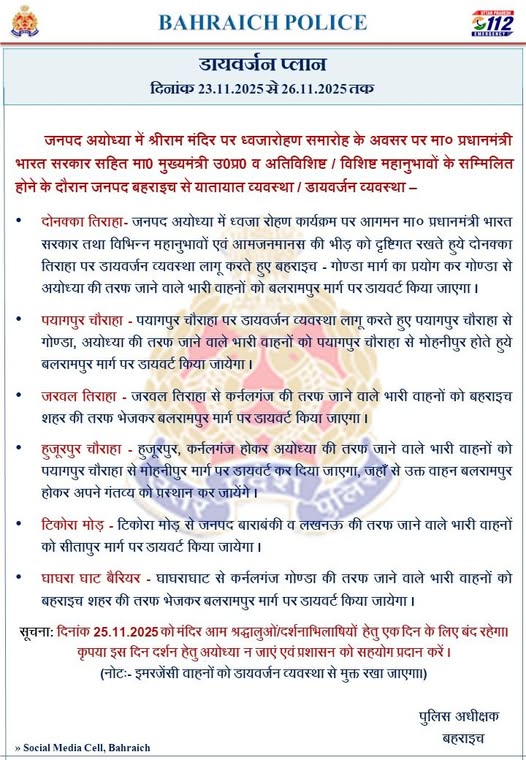 BAHRAICH POLICE

UTTAR PRADESH 112 EMERGENCY

डायवर्जन प्लान
दिनांक 23.11.2025 से 26.11.2025 तक

जनपद अयोध्या में श्रीराम मंदिर पर ध्वजारोहण समारोह के अवसर पर मा० प्रधानमंत्री भारत सरकार सहित मा0 मुख्यमंत्री उ0प्र0 व अतिविशिष्ट / विशिष्ट महानुभावों के सम्मिलित होने के दौरान जनपद बहराइच से यातायात व्यवस्था / डायवर्जन व्यवस्था –

• दोनक्का तिराहा- जनपद अयोध्या में ध्वजा रोहण कार्यक्रम पर आगमन मा० प्रधानमंत्री भारत सरकार तथा विभिन्न महानुभावों एवं आमजनमानस की भीड़ को दृष्टिगत रखते हुये दोनक्का तिराहा पर डायवर्जन व्यवस्था लागू करते हुए बहराइच - गोण्डा मार्ग का प्रयोग कर गोण्डा से अयोध्या की तरफ जाने वाले भारी वाहनों को बलरामपुर मार्ग पर डायवर्ट किया जाएगा।

• पयागपुर चौराहा - पयागपुर चौराहा पर डायवर्जन व्यवस्था लागू करते हुए पयागपुर चौराहा से गोण्डा, अयोध्या की तरफ जाने वाले भारी वाहनों को पयागपुर चौराहा से मोहनीपुर होते हुये बलरामपुर मार्ग पर डायवर्ट किया जायेगा।

• जरवल तिराहा - जरवल तिराहा से कर्नलगंज की तरफ जाने वाले भारी वाहनों को बहराइच शहर की तरफ भेजकर बलरामपुर मार्ग पर डायवर्ट किया जाएगा।

• हुजूरपुर चौराहा - हुजूरपुर, कर्नलगंज होकर अयोध्या की तरफ जाने वाले भारी वाहनों को पयागपुर चौराहा से मोहनीपुर मार्ग पर डायवर्ट कर दिया जाएगा, जहाँ से उक्त वाहन बलरामपुर होकर अपने गंतव्य को प्रस्थान कर जायेंगे।

• टिकोरा मोड़ - टिकोरा मोड़ से जनपद बाराबंकी व लखनऊ की तरफ जाने वाले भारी वाहनों को सीतापुर मार्ग पर डायवर्ट किया जायेगा।

• घाघरा घाट बैरियर - घाघराघाट से कर्नलगंज गोण्डा की तरफ जाने वाले भारी वाहनों को बहराइच शहर की तरफ भेजकर बलरामपुर मार्ग पर डायवर्ट किया जायेगा।

सूचना: दिनांक 25.11.2025 को मंदिर आम श्रद्धालुओं/दर्शनाभिलाषियों हेतु एक दिन के लिए बंद रहेगा। कृपया इस दिन दर्शन हेतु अयोध्या न जाएं एवं प्रशासन को सहयोग प्रदान करें।
(नोटः- इमरजेंसी वाहनों को डायवर्जन व्यवस्था से मुक्त रखा जाएगा।)

पुलिस अधीक्षक
बहराइच

» Social Media Cell, Bahraich